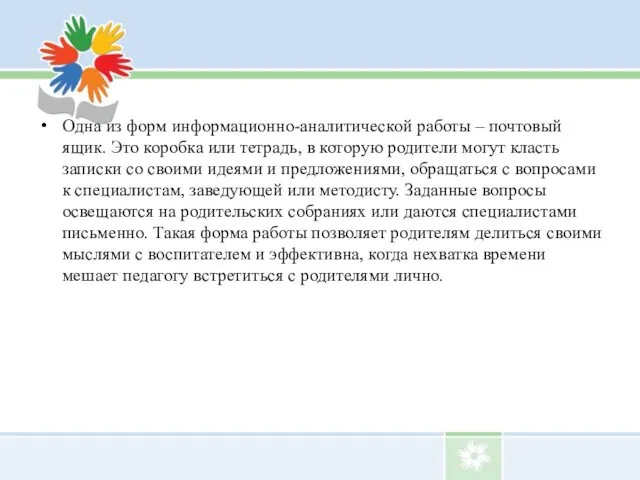 • Одна из форм информационно-аналитической работы – почтовый ящик. Это коробка или тетрадь, в которую родители могут класть записки со своими идеями и предложениями, обращаться с вопросами к специалистам, заведующей или методисту. Заданные вопросы освещаются на родительских собраниях или даются специалистами письменно. Такая форма работы позволяет родителям делиться своими мыслями с воспитателем и эффективна, когда нехватка времени мешает педагогу встретиться с родителями лично.